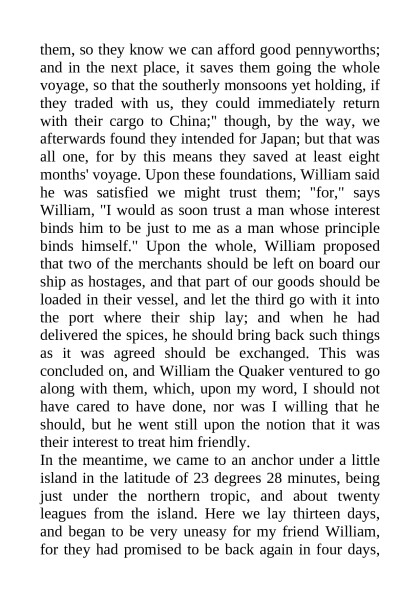 them, so they know we can afford good pennyworths; and in the next place, it saves them going the whole voyage, so that the southerly monsoons yet holding, if they traded with us, they could immediately return with their cargo to China;" though, by the way, we afterwards found they intended for Japan; but that was all one, for by this means they saved at least eight months' voyage. Upon these foundations, William said he was satisfied we might trust them; "for," says William, "I would as soon trust a man whose interest binds him to be just to me as a man whose principle binds himself." Upon the whole, William proposed that two of the merchants should be left on board our ship as hostages, and that part of our goods should be loaded in their vessel, and let the third go with it into the port where their ship lay; and when he had delivered the spices, he should bring back such things as it was agreed should be exchanged. This was concluded on, and William the Quaker ventured to go along with them, which, upon my word, I should not have cared to have done, nor was I willing that he should, but he went still upon the notion that it was their interest to treat him friendly.
In the meantime, we came to an anchor under a little island in the latitude of 23 degrees 28 minutes, being just under the northern tropic, and about twenty leagues from the island. Here we lay thirteen days, and began to be very uneasy for my friend William, for they had promised to be back again in four days,